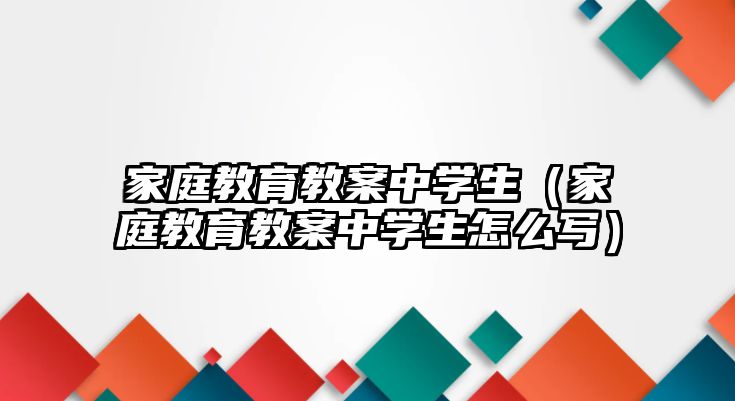 家庭教育教案中学生（家庭教育教案中学生怎么写）